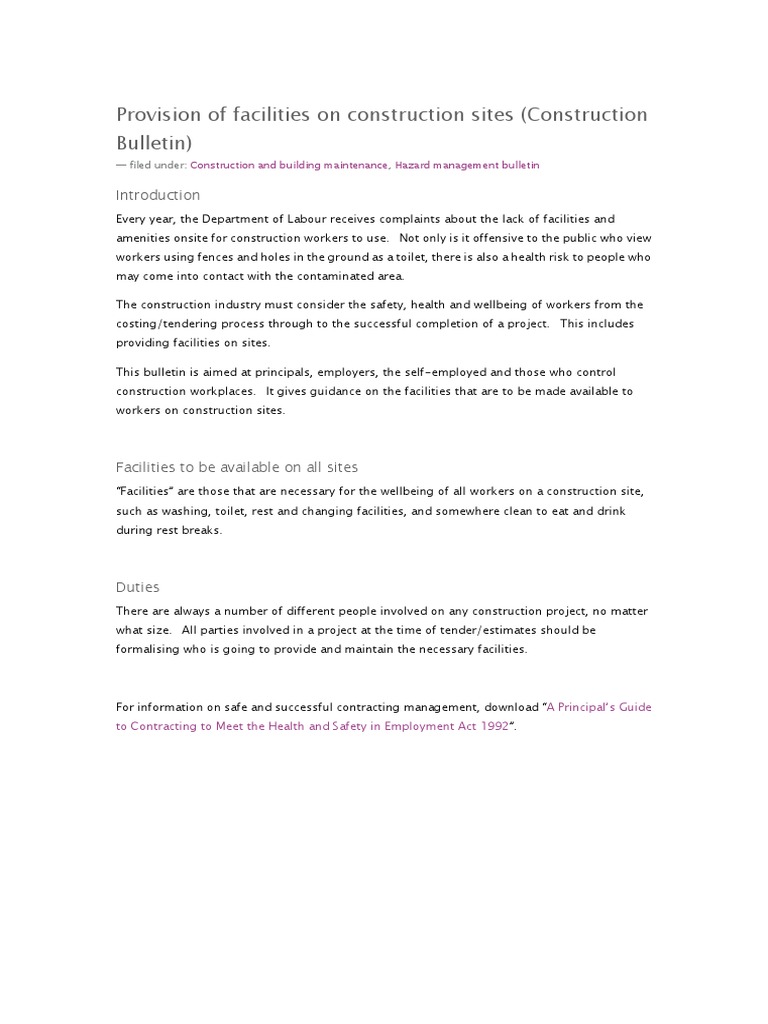 Provision of facilities on construction sites (Construction Bulletin)

— filed under: Construction and building maintenance, Hazard management bulletin

Introduction

Every year, the Department of Labour receives complaints about the lack of facilities and amenities onsite for construction workers to use. Not only is it offensive to the public who view workers using fences and holes in the ground as a toilet, there is also a health risk to people who may come into contact with the contaminated area.

The construction industry must consider the safety, health and wellbeing of workers from the costing/tendering process through to the successful completion of a project. This includes providing facilities on sites.

This bulletin is aimed at principals, employers, the self-employed and those who control construction workplaces. It gives guidance on the facilities that are to be made available to workers on construction sites.

Facilities to be available on all sites

"Facilities" are those that are necessary for the wellbeing of all workers on a construction site, such as washing, toilet, rest and changing facilities, and somewhere clean to eat and drink during rest breaks.

Duties

There are always a number of different people involved on any construction project, no matter what size. All parties involved in a project at the time of tender/estimates should be formalising who is going to provide and maintain the necessary facilities.

For information on safe and successful contracting management, download "A Principal's Guide to Contracting to Meet the Health and Safety in Employment Act 1992".